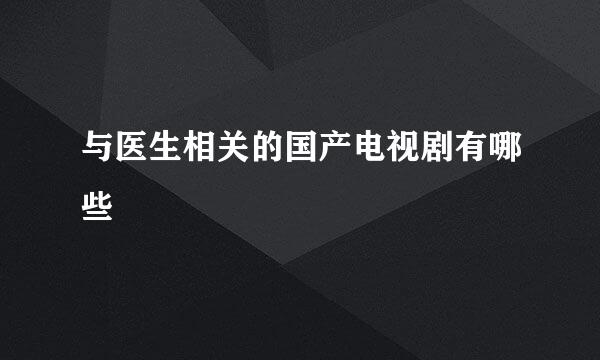 与医生相关的国产电视剧有哪些